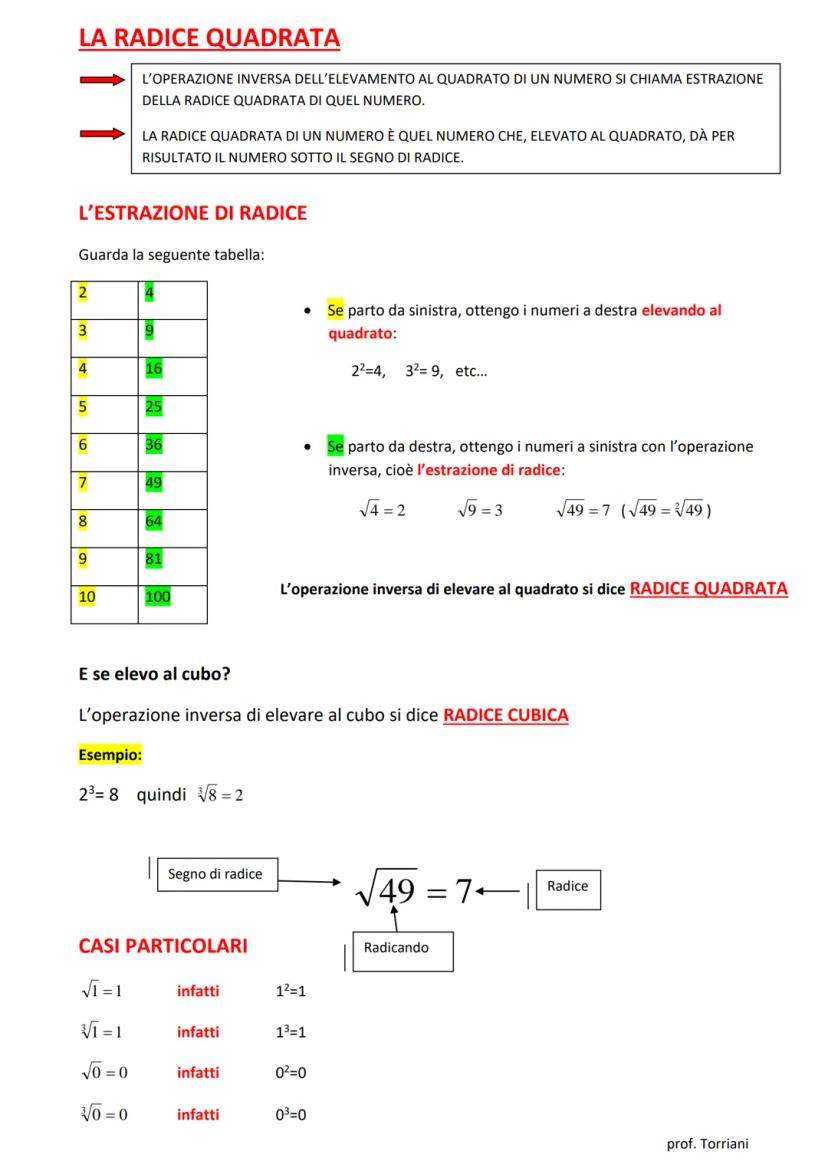 LA RADICE QUADRATA

L'OPERAZIONE INVERSA DELL'ELEVAMENTO AL QUADRATO DI UN NUMERO SI CHIAMA ESTRAZIONE DELLA RADICE QUADRATA DI QUEL NUMERO.

LA RADICE QUADRATA DI UN NUMERO È QUEL NUMERO CHE, ELEVATO AL QUADRATO, DÀ PER RISULTATO IL NUMERO SOTTO IL SEGNO DI RADICE.

L'ESTRAZIONE DI RADICE

Guarda la seguente tabella:

| 2 | 4 |
|---|---|
| 3 | 9 |
| 4 | 16 |
| 5 | 25 |
| 6 | 36 |
| 7 | 49 |
| 8 | 64 |
| 9 | 81 |
| 10 | 100 |

• Se parto da sinistra, ottengo i numeri a destra elevando al quadrato:

$2^2$=4, $3^2$= 9, etc…

• Se parto da destra, ottengo i numeri a sinistra con l'operazione inversa, cioè l'estrazione di radice:

$\sqrt{4}=2$ $\sqrt{9}=3$ $\sqrt{49}=7$ ($\sqrt{49}=\sqrt[2]{49}$)

L'operazione inversa di elevare al quadrato si dice RADICE QUADRATA

E se elevo al cubo?

L'operazione inversa di elevare al cubo si dice RADICE CUBICA

Esempio:

$2^3$= 8 quindi $\sqrt[3]{8}=2$

Segno di radice $\sqrt{49}=7$ Radice

Radicando

CASI PARTICOLARI

$\sqrt{1}=1$ infatti $1^2$=1

$\sqrt[3]{1}=1$ infatti $1^3$=1

$\sqrt{0}=0$ infatti $0^2$=0

$\sqrt[3]{0}=0$ infatti $0^3$=0

prof. Torriani